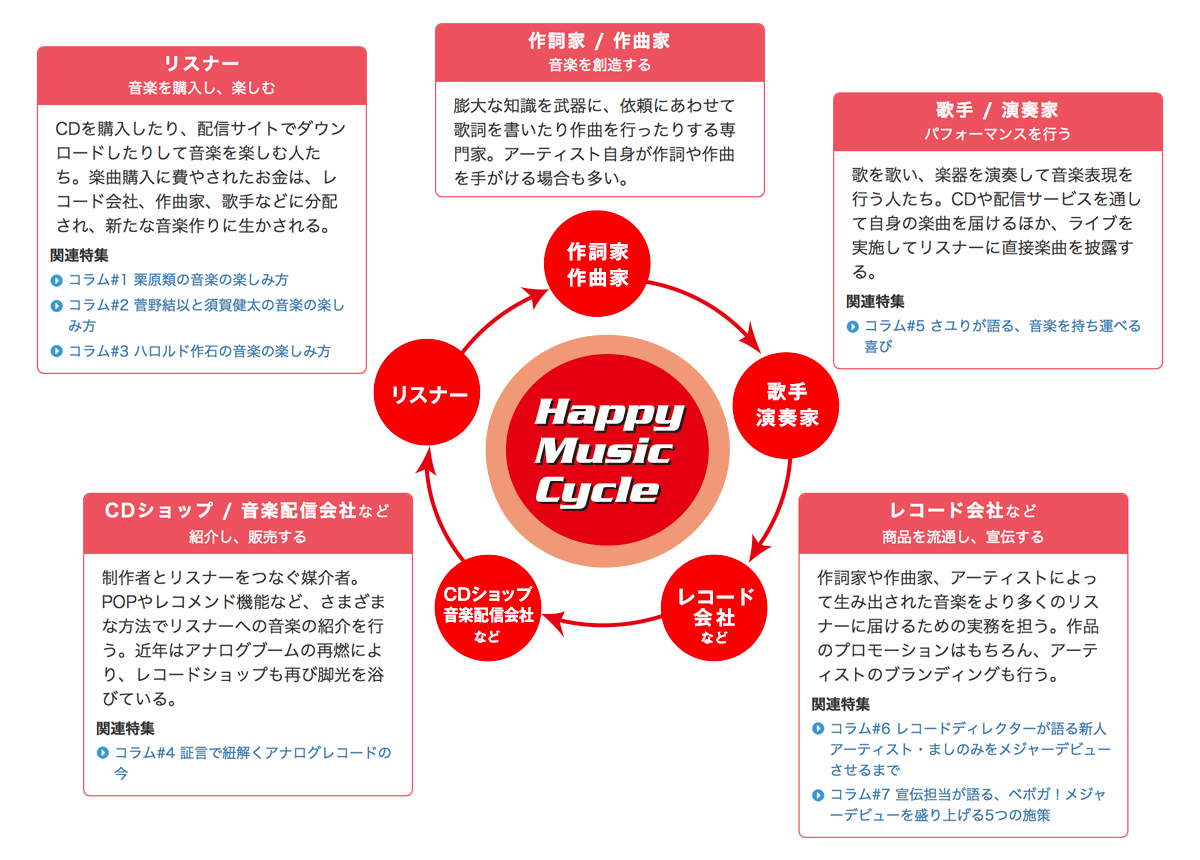 リスナー
音楽を購入し、楽しむ

CDを購入したり、配信サイトでダウンロードしたりして音楽を楽しむ人たち。楽曲購入に費やされたお金は、レコード会社、作曲家、歌手などに分配され、新たな音楽作りに生かされる。

関連特集
コラム#1 栗原類の音楽の楽しみ方
コラム#2 菅野結以と須賀健太の音楽の楽しみ方
コラム#3 ハロルド作石の音楽の楽しみ方

作詞家 / 作曲家
音楽を創造する

膨大な知識を武器に、依頼にあわせて歌詞を書いたり作曲を行ったりする専門家。アーティスト自身が作詞や作曲を手がける場合も多い。

歌手 / 演奏家
パフォーマンスを行う

歌を歌い、楽器を演奏して音楽表現を行う人たち。CDや配信サービスを通して自身の楽曲を届けるほか、ライブを実施してリスナーに直接楽曲を披露する。

関連特集
コラム#5 さユりが語る、音楽を持ち運べる喜び

作詞家
作曲家

歌手
演奏家

レコード会社
など

CDショップ
音楽配信会社
など

リスナー

Happy Music Cycle

CDショップ / 音楽配信会社など
紹介し、販売する

制作者とリスナーをつなぐ媒介者。POPやレコメンド機能など、さまざまな方法でリスナーへの音楽の紹介を行う。近年はアナログブームの再燃により、レコードショップも再び脚光を浴びている。

関連特集
コラム#4 証言で紐解くアナログレコードの今

レコード会社など
商品を流通し、宣伝する

作詞家や作曲家、アーティストによって生み出された音楽をより多くのリスナーに届けるための実務を担う。作品のプロモーションはもちろん、アーティストのブランディングも行う。

関連特集
コラム#6 レコードディレクターが語る新人アーティスト・ましのみをメジャーデビューさせるまで
コラム#7 宣伝担当が語る、ベボガ！メジャーデビューを盛り上げる5つの施策